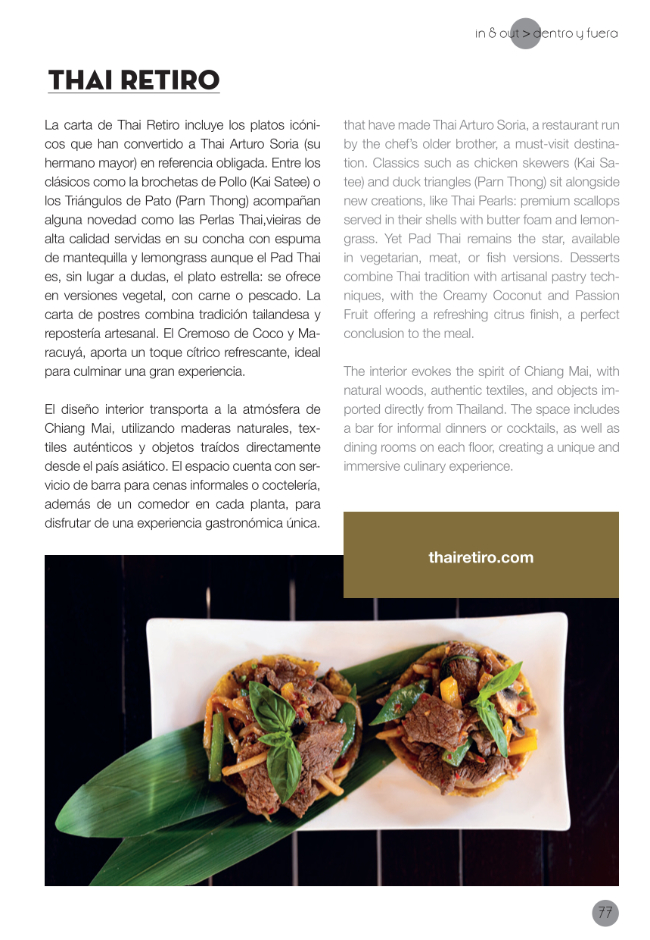 in & out > dentro y fuera

THAI RETIRO

La carta de Thai Retiro incluye los platos icónicos que han convertido a Thai Arturo Soria (su hermano mayor) en referencia obligada. Entre los clásicos como la brochetas de Pollo (Kai Satee) o los Triángulos de Pato (Parn Thong) acompañan alguna novedad como las Perlas Thai,vieiras de alta calidad servidas en su concha con espuma de mantequilla y lemongrass aunque el Pad Thai es, sin lugar a dudas, el plato estrella: se ofrece en versiones vegetal, con carne o pescado. La carta de postres combina tradición tailandesa y repostería artesanal. El Cremoso de Coco y Maracuyá, aporta un toque cítrico refrescante, ideal para culminar una gran experiencia.

El diseño interior transporta a la atmósfera de Chiang Mai, utilizando maderas naturales, textiles auténticos y objetos traídos directamente desde el país asiático. El espacio cuenta con servicio de barra para cenas informales o coctelería, además de un comedor en cada planta, para disfrutar de una experiencia gastronómica única.

that have made Thai Arturo Soria, a restaurant run by the chef's older brother, a must-visit destination. Classics such as chicken skewers (Kai Satee) and duck triangles (Parn Thong) sit alongside new creations, like Thai Pearls: premium scallops served in their shells with butter foam and lemongrass. Yet Pad Thai remains the star, available in vegetarian, meat, or fish versions. Desserts combine Thai tradition with artisanal pastry techniques, with the Creamy Coconut and Passion Fruit offering a refreshing citrus finish, a perfect conclusion to the meal.

The interior evokes the spirit of Chiang Mai, with natural woods, authentic textiles, and objects imported directly from Thailand. The space includes a bar for informal dinners or cocktails, as well as dining rooms on each floor, creating a unique and immersive culinary experience.

thairetiro.com

77